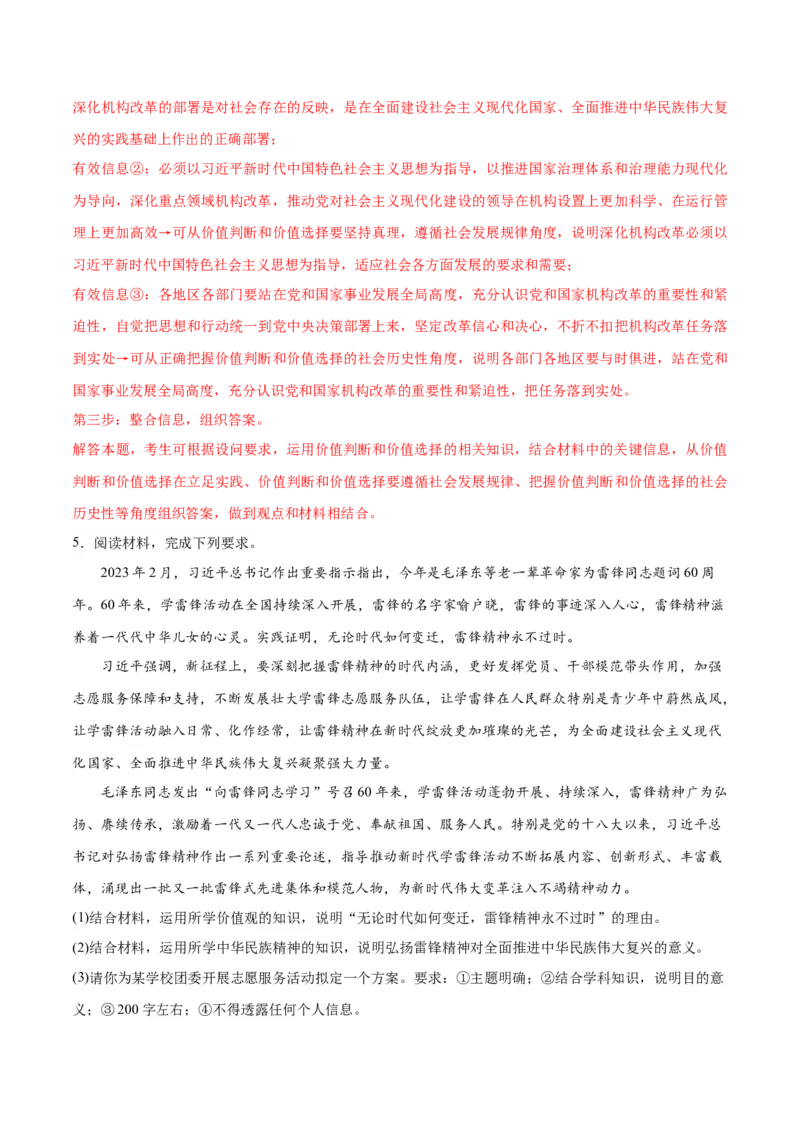 深化机构改革的部署是对社会存在的反映，是在全面建设社会主义现代化国家、全面推进中华民族伟大复兴的实践基础上作出的正确部署；

有效信息②：必须以习近平新时代中国特色社会主义思想为指导，以推进国家治理体系和治理能力现代化为导向，深化重点领域机构改革，推动党对社会主义现代化建设的领导在机构设置上更加科学、在运行管理上更加高效→可从价值判断和价值选择要坚持真理，遵循社会发展规律角度，说明深化机构改革必须以习近平新时代中国特色社会主义思想为指导，适应社会各方面发展的要求和需要；

有效信息③：各地区各部门要站在党和国家事业发展全局高度，充分认识党和国家机构改革的重要性和紧迫性，自觉把思想和行动统一到党中央决策部署上来，坚定改革信心和决心，不折不扣把机构改革任务落到实处→可从正确把握价值判断和价值选择的社会历史性角度，说明各部门各地区要与时俱进，站在党和国家事业发展全局高度，充分认识党和国家机构改革的重要性和紧迫性，把任务落到实处。

第三步：整合信息，组织答案。

解答本题，考生可根据设问要求，运用价值判断和价值选择的相关知识，结合材料中的关键信息，从价值判断和价值选择在立足实践、价值判断和价值选择要遵循社会发展规律、把握价值判断和价值选择的社会历史性等角度组织答案，做到观点和材料相结合。

5．阅读材料，完成下列要求。

2023年2月，习近平总书记作出重要指示指出，今年是毛泽东等老一辈革命家为雷锋同志题词60周年。60年来，学雷锋活动在全国持续深入开展，雷锋的名字家喻户晓，雷锋的事迹深入人心，雷锋精神滋养着一代代中华儿女的心灵。实践证明，无论时代如何变迁，雷锋精神永不过时。

习近平强调，新征程上，要深刻把握雷锋精神的时代内涵，更好发挥党员、干部模范带头作用，加强志愿服务保障和支持，不断发展壮大学雷锋志愿服务队伍，让学雷锋在人民群众特别是青少年中蔚然成风，让学雷锋活动融入日常、化作经常，让雷锋精神在新时代绽放更加璀璨的光芒，为全面建设社会主义现代化国家、全面推进中华民族伟大复兴凝聚强大力量。

毛泽东同志发出“向雷锋同志学习”号召60年来，学雷锋活动蓬勃开展、持续深入，雷锋精神广为弘扬、赓续传承，激励着一代又一代人忠诚于党、奉献祖国、服务人民。特别是党的十八大以来，习近平总书记对弘扬雷锋精神作出一系列重要论述，指导推动新时代学雷锋活动不断拓展内容、创新形式、丰富载体，涌现出一批又一批雷锋式先进集体和模范人物，为新时代伟大变革注入不竭精神动力。

(1)结合材料，运用所学价值观的知识，说明“无论时代如何变迁，雷锋精神永不过时”的理由。

(2)结合材料，运用所学中华民族精神的知识，说明弘扬雷锋精神对全面推进中华民族伟大复兴的意义。

(3)请你为某学校团委开展志愿服务活动拟定一个方案。要求：①主题明确；②结合学科知识，说明目的意义；③200字左右；④不得透露任何个人信息。